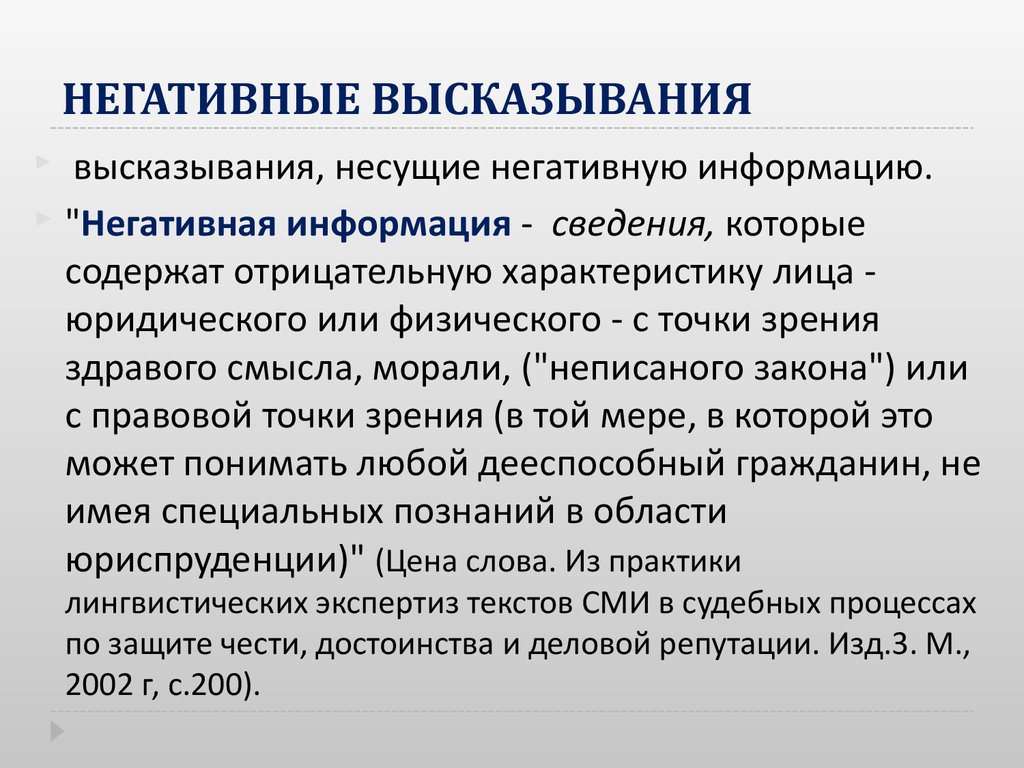 НЕГАТИВНЫЕ ВЫСКАЗЫВАНИЯ

высказывания, несущие негативную информацию.

"Негативная информация - сведения, которые содержат отрицательную характеристику лица - юридического или физического - с точки зрения здравого смысла, морали, ("неписаного закона") или с правовой точки зрения (в той мере, в которой это может понимать любой дееспособный гражданин, не имея специальных познаний в области юриспруденции)" (Цена слова. Из практики лингвистических экспертиз текстов СМИ в судебных процессах по защите чести, достоинства и деловой репутации. Изд.3. М., 2002 г, с.200).